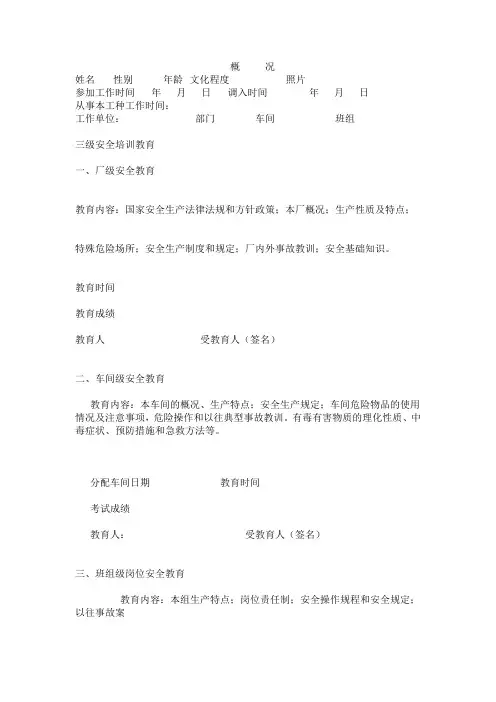 概　况

姓名　性别　年龄　文化程度　照片
参加工作时间　年　月　日　调入时间　年　月　日
从事本工种工作时间：
工作单位：　部门　车间　班组

三级安全培训教育

一、厂级安全教育

教育内容：国家安全生产法律法规和方针政策；本厂概况；生产性质及特点；

特殊危险场所；安全生产制度和规定；厂内外事故教训；安全基础知识。

教育时间

教育成绩

教育人　受教育人（签名）

二、车间级安全教育

教育内容：本车间的概况、生产特点；安全生产规定；车间危险物品的使用情况及注意事项，危险操作和以往典型事故教训，有毒有害物质的理化性质、中毒症状、预防措施和急救方法等。

分配车间日期　教育时间

考试成绩

教育人：　受教育人（签名）

三、班组级岗位安全教育

教育内容：本组生产特点；岗位责任制；安全操作规程和安全规定；以往事故案